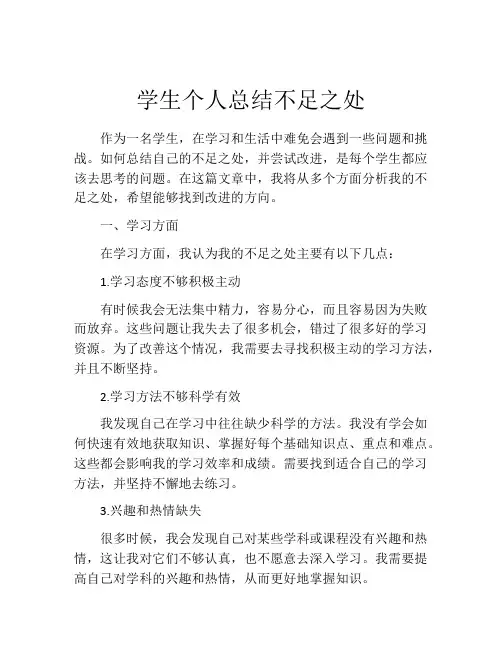 学生个人总结不足之处

作为一名学生，在学习和生活中难免会遇到一些问题和挑战。如何总结自己的不足之处，并尝试改进，是每个学生都应该去思考的问题。在这篇文章中，我将从多个方面分析我的不足之处，希望能够找到改进的方向。

一、学习方面

在学习方面，我认为我的不足之处主要有以下几点：

1.学习态度不够积极主动

有时候我会无法集中精力，容易分心，而且容易因为失败而放弃。这些问题让我失去了很多机会，错过了很多好的学习资源。为了改善这个情况，我需要去寻找积极主动的学习方法，并且不断坚持。

2.学习方法不够科学有效

我发现自己在学习中往往缺少科学的方法。我没有学会如何快速有效地获取知识、掌握好每个基础知识点、重点和难点。这些都会影响我的学习效率和成绩。需要找到适合自己的学习方法，并坚持不懈地去练习。

3.兴趣和热情缺失

很多时候，我会发现自己对某些学科或课程没有兴趣和热情，这让我对它们不够认真，也不愿意去深入学习。我需要提高自己对学科的兴趣和热情，从而更好地掌握知识。